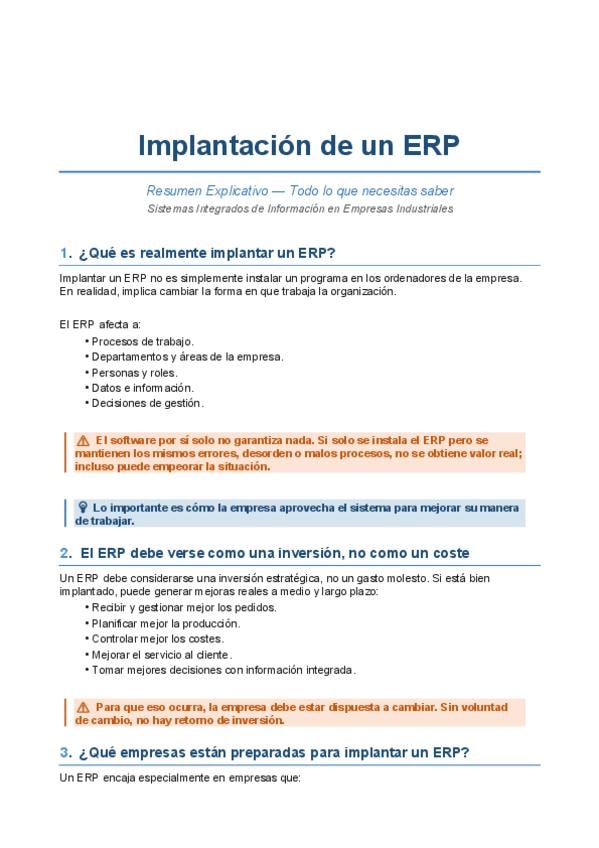 Implantación de un ERP

Resumen Explicativo — Todo lo que necesitas saber
Sistemas Integrados de Información en Empresas Industriales

1. ¿Qué es realmente implantar un ERP?

Implantar un ERP no es simplemente instalar un programa en los ordenadores de la empresa. En realidad, implica cambiar la forma en que trabaja la organización.

El ERP afecta a:
• Procesos de trabajo.
• Departamentos y áreas de la empresa.
• Personas y roles.
• Datos e información.
• Decisiones de gestión.

⚠ El software por sí solo no garantiza nada. Si solo se instala el ERP pero se mantienen los mismos errores, desorden o malos procesos, no se obtiene valor real; incluso puede empeorar la situación.

💡 Lo importante es cómo la empresa aprovecha el sistema para mejorar su manera de trabajar.

2. El ERP debe verse como una inversión, no como un coste

Un ERP debe considerarse una inversión estratégica, no un gasto molesto. Si está bien implantado, puede generar mejoras reales a medio y largo plazo:
• Recibir y gestionar mejor los pedidos.
• Planificar mejor la producción.
• Controlar mejor los costes.
• Mejorar el servicio al cliente.
• Tomar mejores decisiones con información integrada.

⚠ Para que eso ocurra, la empresa debe estar dispuesta a cambiar. Sin voluntad de cambio, no hay retorno de inversión.

3. ¿Qué empresas están preparadas para implantar un ERP?

Un ERP encaja especialmente en empresas que: